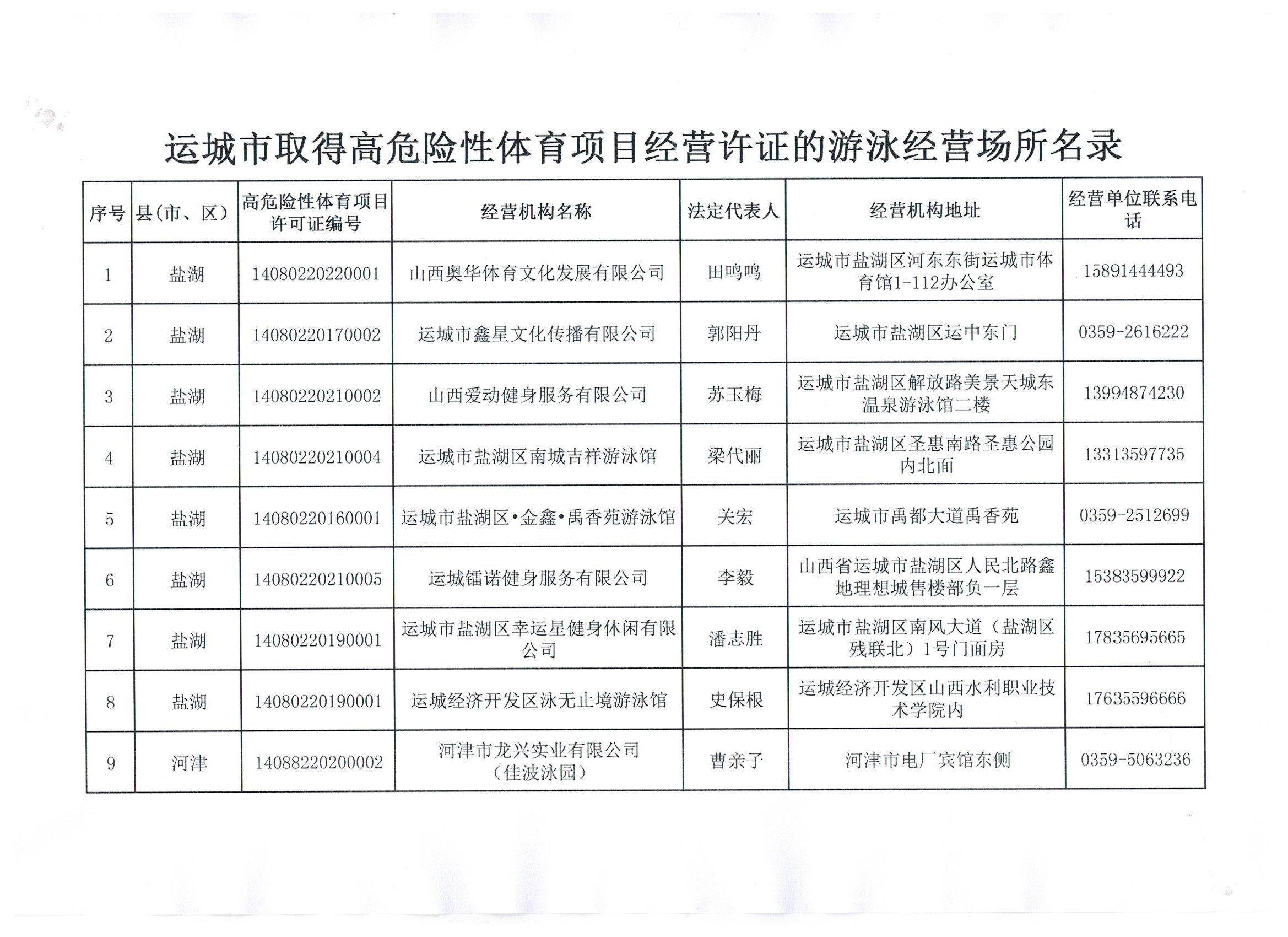 运城市取得高危险性体育项目经营许证的游泳经营场所名录

| 序号 | 县(市、区) | 高危险性体育项目许可证编号 | 经营机构名称 | 法定代表人 | 经营机构地址 | 经营单位联系电话 |
|---|---|---|---|---|---|---|
| 1 | 盐湖 | 14080220220001 | 山西奥华体育文化发展有限公司 | 田鸣鸣 | 运城市盐湖区河东东街运城市体育馆1-112办公室 | 15891444493 |
| 2 | 盐湖 | 14080220170002 | 运城市鑫星文化传播有限公司 | 郭阳丹 | 运城市盐湖区运中东门 | 0359-2616222 |
| 3 | 盐湖 | 14080220210002 | 山西爱动健身服务有限公司 | 苏玉梅 | 运城市盐湖区解放路美景天城东温泉游泳馆二楼 | 13994874230 |
| 4 | 盐湖 | 14080220210004 | 运城市盐湖区南城吉祥游泳馆 | 梁代丽 | 运城市盐湖区圣惠南路圣惠公园内北面 | 13313597735 |
| 5 | 盐湖 | 14080220160001 | 运城市盐湖区•金鑫•禹香苑游泳馆 | 关宏 | 运城市禹都大道禹香苑 | 0359-2512699 |
| 6 | 盐湖 | 14080220210005 | 运城镭诺健身服务有限公司 | 李毅 | 山西省运城市盐湖区人民北路鑫地理想城售楼部负一层 | 15383599922 |
| 7 | 盐湖 | 14080220190001 | 运城市盐湖区幸运星健身休闲有限公司 | 潘志胜 | 运城市盐湖区南风大道（盐湖区残联北）1号门面房 | 17835695665 |
| 8 | 盐湖 | 14080220190001 | 运城经济开发区泳无止境游泳馆 | 史保根 | 运城经济开发区山西水利职业技术学院内 | 17635596666 |
| 9 | 河津 | 14088220200002 | 河津市龙兴实业有限公司（佳波泳园） | 曹亲子 | 河津市电厂宾馆东侧 | 0359-5063236 |